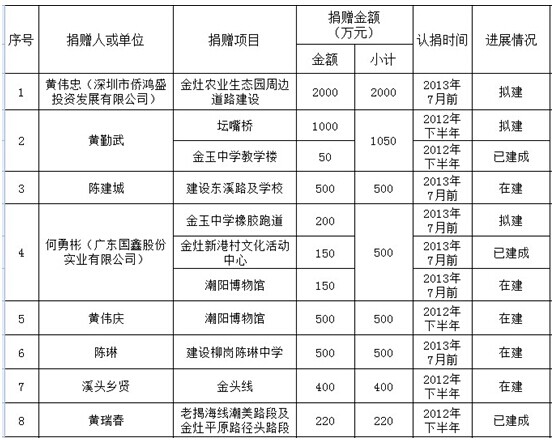 | 序号 | 捐赠人或单位 | 捐赠项目 | 捐赠金额（万元）金额 | 捐赠金额（万元）小计 | 认捐时间 | 进展情况 |
|---|---|---|---|---|---|---|
| 1 | 黄伟忠（深圳市侨鸿盛投资发展有限公司） | 金灶农业生态园周边道路建设 | 2000 | 2000 | 2013年7月前 | 拟建 |
| 2 | 黄勤武 | 坛嘴桥 | 1000 | 1050 | 2012年下半年 | 拟建 |
|  |  | 金玉中学教学楼 | 50 |  | 2012年下半年 | 已建成 |
| 3 | 陈建城 | 建设东溪路及学校 | 500 | 500 | 2013年7月前 | 在建 |
| 4 | 何勇彬（广东国鑫股份实业有限公司） | 金玉中学橡胶跑道 | 200 | 500 | 2013年7月前 | 拟建 |
|  |  | 金灶新港村文化活动中心 | 150 |  | 2013年7月前 | 已建成 |
|  |  | 潮阳博物馆 | 150 |  | 2013年7月前 | 在建 |
| 5 | 黄伟庆 | 潮阳博物馆 | 500 | 500 | 2012年下半年 | 在建 |
| 6 | 陈琳 | 建设柳岗陈琳中学 | 500 | 500 | 2013年7月前 | 在建 |
| 7 | 溪头乡贤 | 金头线 | 400 | 400 | 2012年下半年 | 在建 |
| 8 | 黄瑞春 | 老揭海线潮美路段及金灶平原路径头路段 | 220 | 220 | 2012年下半年 | 已建成 |